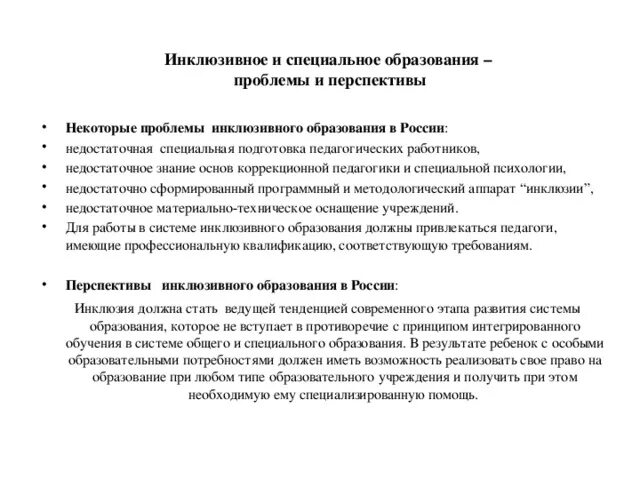 Инклюзивное и специальное образования – проблемы и перспективы

• Некоторые проблемы инклюзивного образования в России:
• недостаточная специальная подготовка педагогических работников,
• недостаточное знание основ коррекционной педагогики и специальной психологии,
• недостаточно сформированный программный и методологический аппарат “инклюзии”,
• недостаточное материально-техническое оснащение учреждений.
• Для работы в системе инклюзивного образования должны привлекаться педагоги, имеющие профессиональную квалификацию, соответствующую требованиям.

• Перспективы инклюзивного образования в России:

Инклюзия должна стать ведущей тенденцией современного этапа развития системы образования, которое не вступает в противоречие с принципом интегрированного обучения в системе общего и специального образования. В результате ребенок с особыми образовательными потребностями должен иметь возможность реализовать свое право на образование при любом типе образовательного учреждения и получить при этом необходимую ему специализированную помощь.